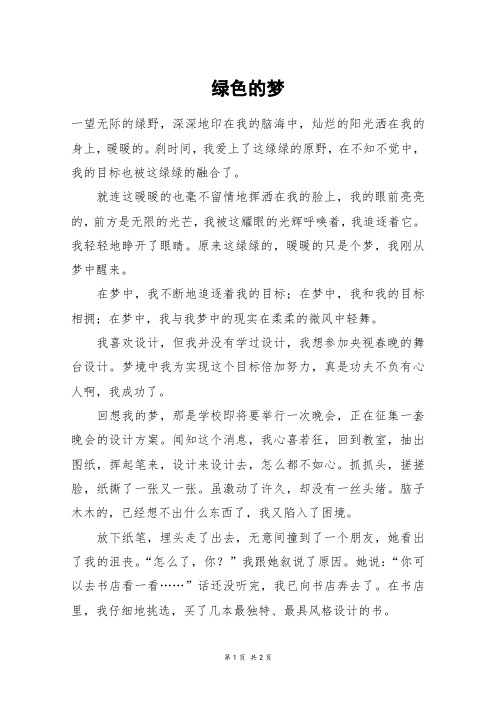 绿色的梦

一望无际的绿野，深深地印在我的脑海中，灿烂的阳光洒在我的身上，暖暖的。刹时间，我爱上了这绿绿的原野，在不知不觉中，我的目标也被这绿绿的融合了。

就连这暖暖的也毫不留情地挥洒在我的脸上，我的眼前亮亮的，前方是无限的光芒，我被这耀眼的光辉呼唤着，我追逐着它。我轻轻地睁开了眼睛。原来这绿绿的，暖暖的只是个梦，我刚从梦中醒来。

在梦中，我不断地追逐着我的目标；在梦中，我和我的目标相拥；在梦中，我与我梦中的现实在柔柔的微风中轻舞。

我喜欢设计，但我并没有学过设计，我想参加央视春晚的舞台设计。梦境中我为实现这个目标倍加努力，真是功夫不负有心人啊，我成功了。

回想我的梦，那是学校即将要举行一次晚会，正在征集一套晚会的设计方案。闻知这个消息，我心喜若狂，回到教室，抽出图纸，挥起笔来，设计来设计去，怎么都不如心。抓抓头，搓搓脸，纸撕了一张又一张。虽激动了许久，却没有一丝头绪。脑子木木的，已经想不出什么东西了，我又陷入了困境。

放下纸笔，埋头走了出去，无意间撞到了一个朋友，她看出了我的沮丧。“怎么了，你？”我跟她叙说了原因。她说：“你可以去书店看一看……”话还没听完，我已向书店奔去了。在书店里，我仔细地挑选，买了几本最独特、最具风格设计的书。

第 1 页 共 2 页